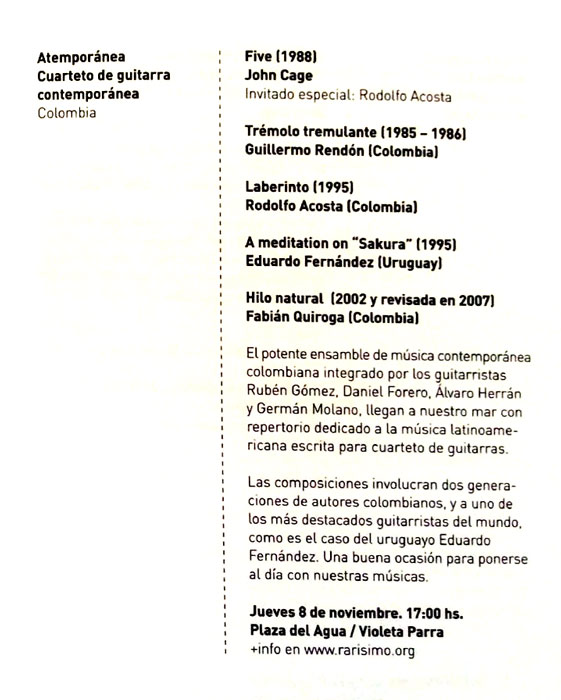 Atemporánea
Cuarteto de guitarra contemporánea
Colombia

Five (1988)
John Cage
Invitado especial: Rodolfo Acosta

Trémolo tremulante (1985 – 1986)
Guillermo Rendón (Colombia)

Laberinto (1995)
Rodolfo Acosta (Colombia)

A meditation on "Sakura" (1995)
Eduardo Fernández (Uruguay)

Hilo natural (2002 y revisada en 2007)
Fabián Quiroga (Colombia)

El potente ensamble de música contemporánea colombiana integrado por los guitarristas Rubén Gómez, Daniel Forero, Álvaro Herrán y Germán Molano, llegan a nuestro mar con repertorio dedicado a la música latinoamericana escrita para cuarteto de guitarras.

Las composiciones involucran dos generaciones de autores colombianos, y a uno de los más destacados guitarristas del mundo, como es el caso del uruguayo Eduardo Fernández. Una buena ocasión para ponerse al día con nuestras músicas.

Jueves 8 de noviembre. 17:00 hs.
Plaza del Agua / Violeta Parra
+info en www.rarisimo.org